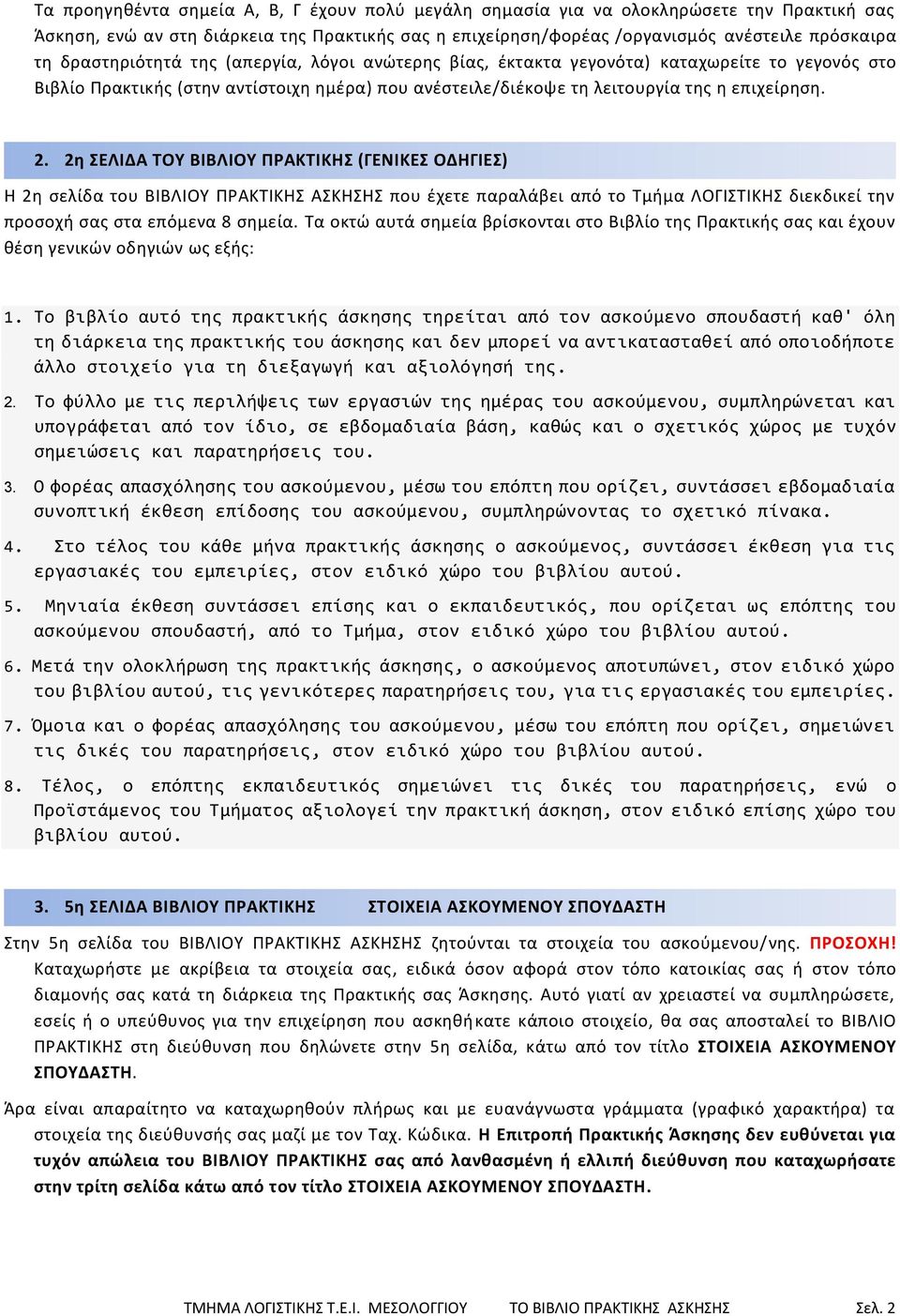 Τα προηγηθέντα σημεία Α, Β, Γ έχουν πολύ μεγάλη σημασία για να ολοκληρώσετε την Πρακτική σας Άσκηση, ενώ αν στη διάρκεια της Πρακτικής σας η επιχείρηση/φορέας /οργανισμός ανέστειλε πρόσκαιρα τη δραστηριότητά της (απεργία, λόγοι ανώτερης βίας, έκτακτα γεγονότα) καταχωρείτε το γεγονός στο Βιβλίο Πρακτικής (στην αντίστοιχη ημέρα) που ανέστειλε/διέκοψε τη λειτουργία της η επιχείρηση.

2. 2η ΣΕΛΙΔΑ ΤΟΥ ΒΙΒΛΙΟΥ ΠΡΑΚΤΙΚΗΣ (ΓΕΝΙΚΕΣ ΟΔΗΓΙΕΣ)

Η 2η σελίδα του ΒΙΒΛΙΟΥ ΠΡΑΚΤΙΚΗΣ ΑΣΚΗΣΗΣ που έχετε παραλάβει από το Τμήμα ΛΟΓΙΣΤΙΚΗΣ διεκδικεί την προσοχή σας στα επόμενα 8 σημεία. Τα οκτώ αυτά σημεία βρίσκονται στο Βιβλίο της Πρακτικής σας και έχουν θέση γενικών οδηγιών ως εξής:

1. Το βιβλίο αυτό της πρακτικής άσκησης τηρείται από τον ασκούμενο σπουδαστή καθ' όλη τη διάρκεια της πρακτικής του άσκησης και δεν μπορεί να αντικατασταθεί από οποιοδήποτε άλλο στοιχείο για τη διεξαγωγή και αξιολόγησή της.

2. Το φύλλο με τις περιλήψεις των εργασιών της ημέρας του ασκούμενου, συμπληρώνεται και υπογράφεται από τον ίδιο, σε εβδομαδιαία βάση, καθώς και ο σχετικός χώρος με τυχόν σημειώσεις και παρατηρήσεις του.

3. Ο φορέας απασχόλησης του ασκούμενου, μέσω του επόπτη που ορίζει, συντάσσει εβδομαδιαία συνοπτική έκθεση επίδοσης του ασκούμενου, συμπληρώνοντας το σχετικό πίνακα.

4. Στο τέλος του κάθε μήνα πρακτικής άσκησης ο ασκούμενος, συντάσσει έκθεση για τις εργασιακές του εμπειρίες, στον ειδικό χώρο του βιβλίου αυτού.

5. Μηνιαία έκθεση συντάσσει επίσης και ο εκπαιδευτικός, που ορίζεται ως επόπτης του ασκούμενου σπουδαστή, από το Τμήμα, στον ειδικό χώρο του βιβλίου αυτού.

6. Μετά την ολοκλήρωση της πρακτικής άσκησης, ο ασκούμενος αποτυπώνει, στον ειδικό χώρο του βιβλίου αυτού, τις γενικότερες παρατηρήσεις του, για τις εργασιακές του εμπειρίες.

7. Όμοια και ο φορέας απασχόλησης του ασκούμενου, μέσω του επόπτη που ορίζει, σημειώνει τις δικές του παρατηρήσεις, στον ειδικό χώρο του βιβλίου αυτού.

8. Τέλος, ο επόπτης εκπαιδευτικός σημειώνει τις δικές του παρατηρήσεις, ενώ ο Προϊστάμενος του Τμήματος αξιολογεί την πρακτική άσκηση, στον ειδικό επίσης χώρο του βιβλίου αυτού.

3. 5η ΣΕΛΙΔΑ ΒΙΒΛΙΟΥ ΠΡΑΚΤΙΚΗΣ ΣΤΟΙΧΕΙΑ ΑΣΚΟΥΜΕΝΟΥ ΣΠΟΥΔΑΣΤΗ

Στην 5η σελίδα του ΒΙΒΛΙΟΥ ΠΡΑΚΤΙΚΗΣ ΑΣΚΗΣΗΣ ζητούνται τα στοιχεία του ασκούμενου/νης. ΠΡΟΣΟΧΗ! Καταχωρήστε με ακρίβεια τα στοιχεία σας, ειδικά όσον αφορά στον τόπο κατοικίας σας ή στον τόπο διαμονής σας κατά τη διάρκεια της Πρακτικής σας Άσκησης. Αυτό γιατί αν χρειαστεί να συμπληρώσετε, εσείς ή ο υπεύθυνος για την επιχείρηση που ασκηθήκατε κάποιο στοιχείο, θα σας αποσταλεί το ΒΙΒΛΙΟ ΠΡΑΚΤΙΚΗΣ στη διεύθυνση που δηλώνετε στην 5η σελίδα, κάτω από τον τίτλο ΣΤΟΙΧΕΙΑ ΑΣΚΟΥΜΕΝΟΥ ΣΠΟΥΔΑΣΤΗ.

Άρα είναι απαραίτητο να καταχωρηθούν πλήρως και με ευανάγνωστα γράμματα (γραφικό χαρακτήρα) τα στοιχεία της διεύθυνσής σας μαζί με τον Ταχ. Κώδικα. Η Επιτροπή Πρακτικής Άσκησης δεν ευθύνεται για τυχόν απώλεια του ΒΙΒΛΙΟΥ ΠΡΑΚΤΙΚΗΣ σας από λανθασμένη ή ελλιπή διεύθυνση που καταχωρήσατε στην τρίτη σελίδα κάτω από τον τίτλο ΣΤΟΙΧΕΙΑ ΑΣΚΟΥΜΕΝΟΥ ΣΠΟΥΔΑΣΤΗ.

ΤΜΗΜΑ ΛΟΓΙΣΤΙΚΗΣ Τ.Ε.Ι. ΜΕΣΟΛΟΓΓΙΟΥ ΤΟ ΒΙΒΛΙΟ ΠΡΑΚΤΙΚΗΣ ΑΣΚΗΣΗΣ Σελ. 2